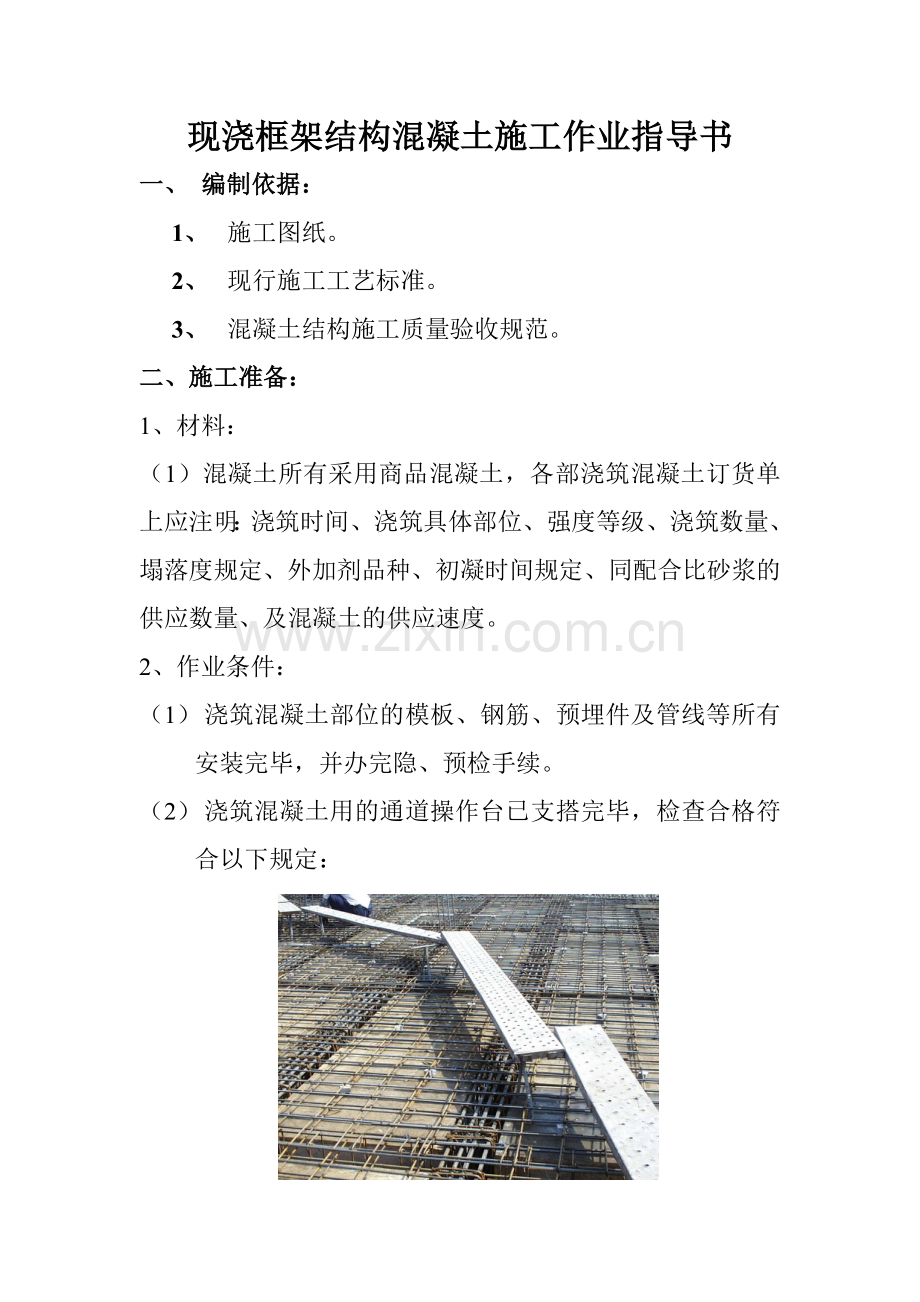 现浇框架结构混凝土施工作业指导书

一、 编制依据：

1、 施工图纸。

2、 现行施工工艺标准。

3、 混凝土结构施工质量验收规范。

二、施工准备：

1、材料：

（1）混凝土所有采用商品混凝土，各部浇筑混凝土订货单上应注明：浇筑时间、浇筑具体部位、强度等级、浇筑数量、塌落度规定、外加剂品种、初凝时间规定、同配合比砂浆的供应数量、及混凝土的供应速度。

2、作业条件：

（1）浇筑混凝土部位的模板、钢筋、预埋件及管线等所有安装完毕，并办完隐、预检手续。

（2）浇筑混凝土用的通道操作台已支搭完毕，检查合格符合以下规定：

www.zixin.com.cn